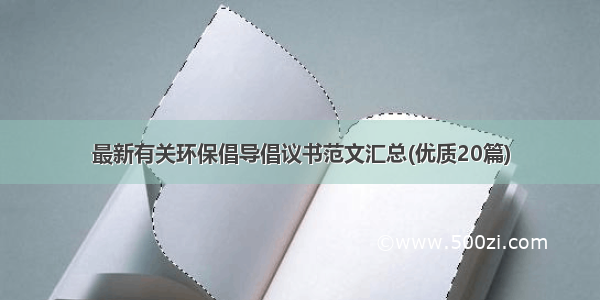 最新有关环保倡导倡议书范文汇总(优质20篇)

©www.500zi.com